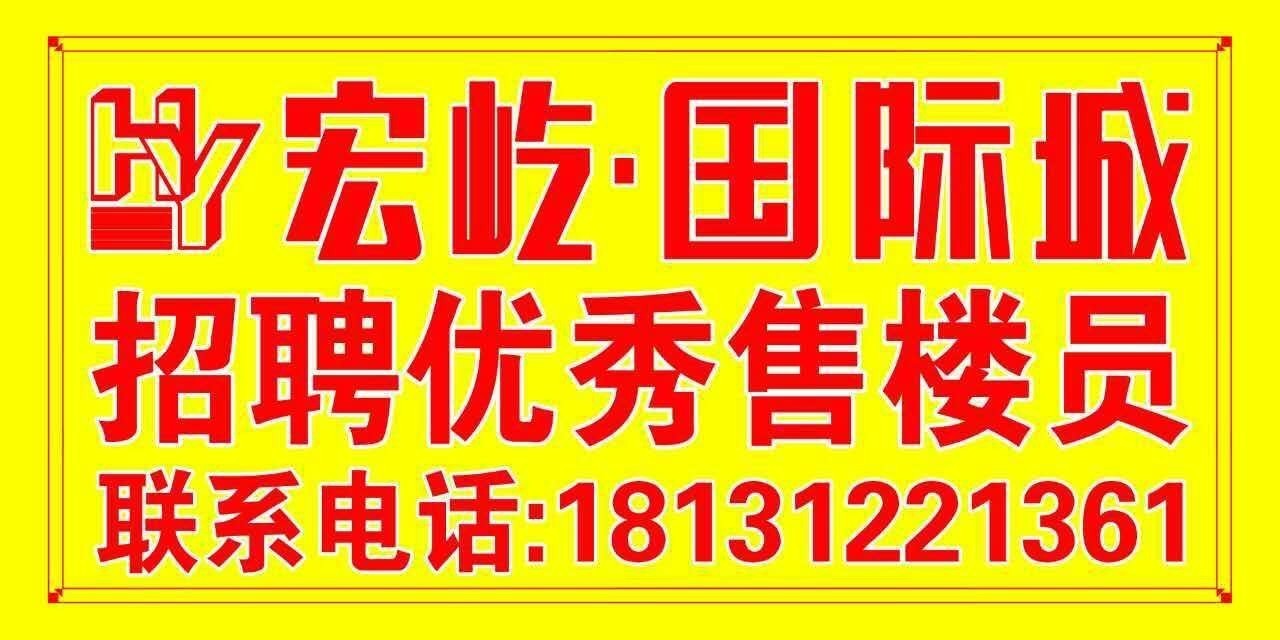 HY 宏屹·国际城

招聘优秀售楼员

联系电话:18131221361